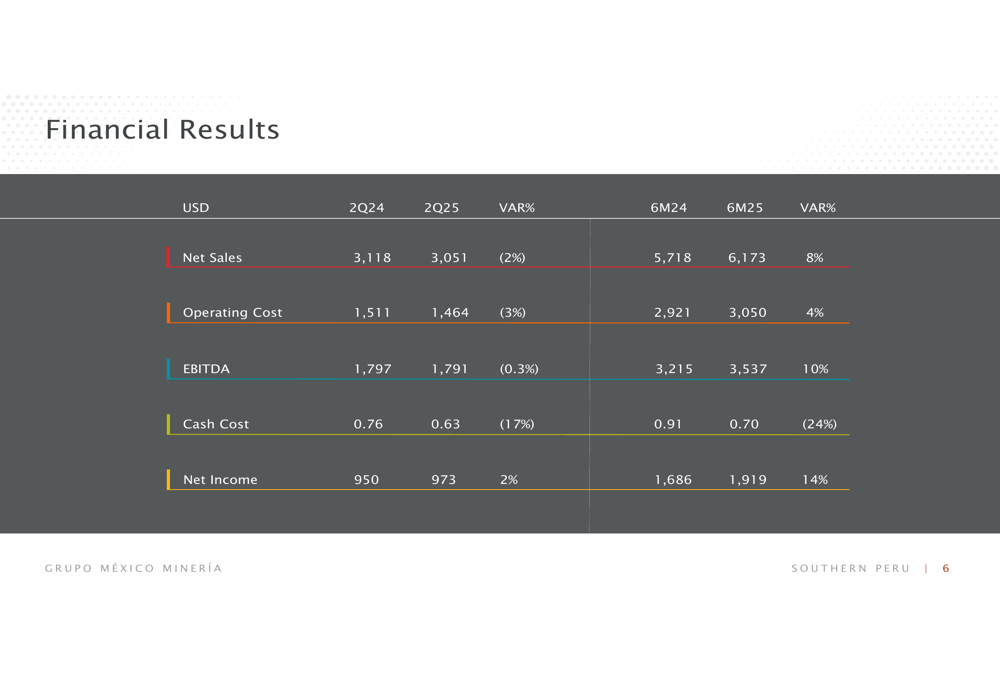 Financial Results

| USD | 2Q24 | 2Q25 | VAR% | 6M24 | 6M25 | VAR% |
|---|---|---|---|---|---|---|
| Net Sales | 3,118 | 3,051 | (2%) | 5,718 | 6,173 | 8% |
| Operating Cost | 1,511 | 1,464 | (3%) | 2,921 | 3,050 | 4% |
| EBITDA | 1,797 | 1,791 | (0.3%) | 3,215 | 3,537 | 10% |
| Cash Cost | 0.76 | 0.63 | (17%) | 0.91 | 0.70 | (24%) |
| Net Income | 950 | 973 | 2% | 1,686 | 1,919 | 14% |

GRUPO MÉXICO MINERÍA

SOUTHERN PERU | 6